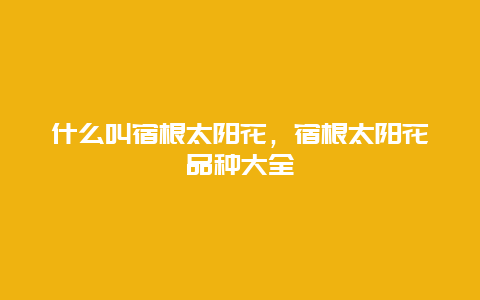 什么叫宿根太阳花，宿根太阳花品种大全